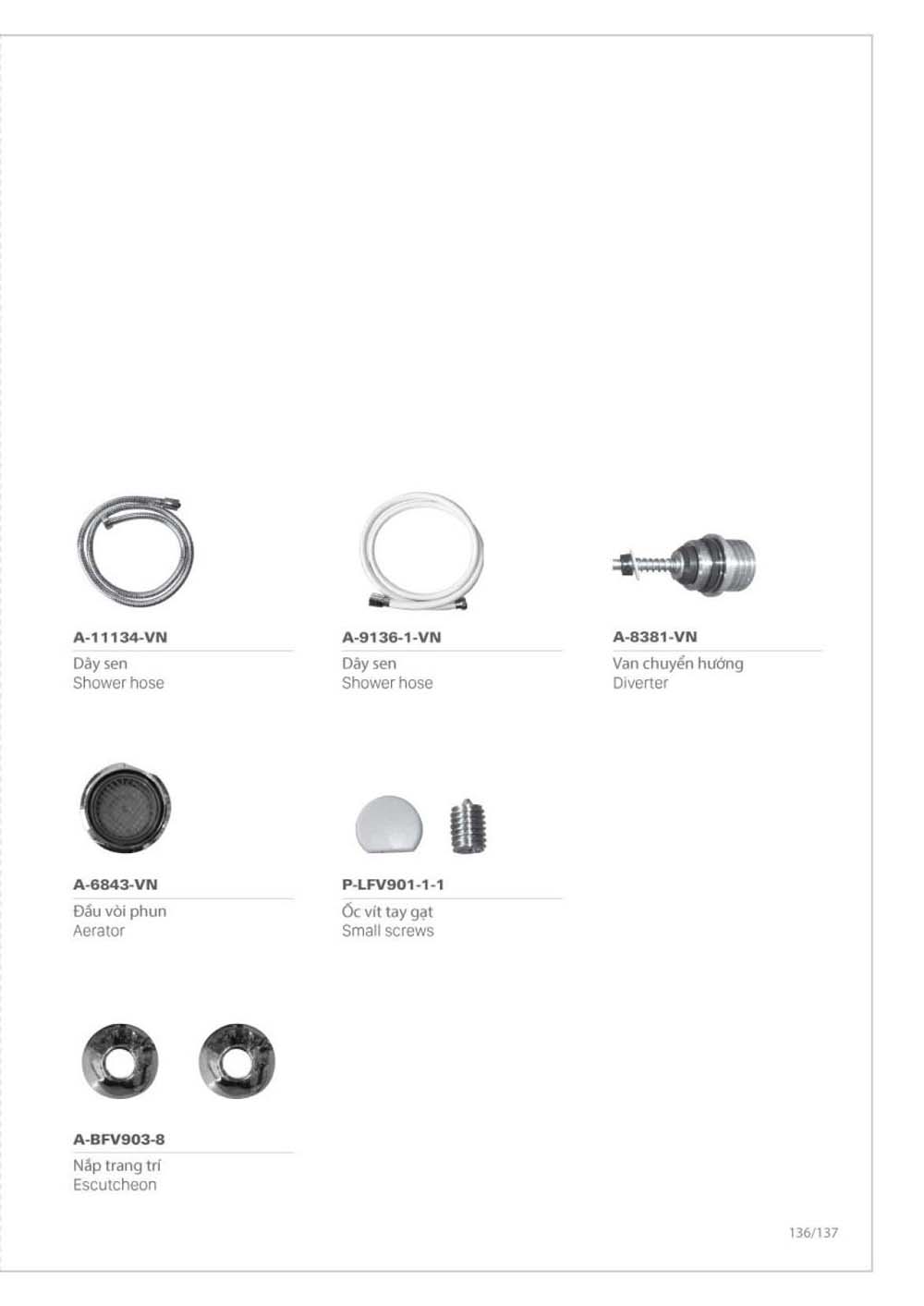 A-11134-VN
Dây sen
Shower hose

A-9136-1-VN
Dây sen
Shower hose

A-8381-VN
Van chuyển hướng
Diverter

A-6843-VN
Đầu vòi phun
Aerator

P-LFV901-1-1
Ốc vít tay gạt
Small screws

A-BFV903-8
Nắp trang trí
Escutcheon

136/137